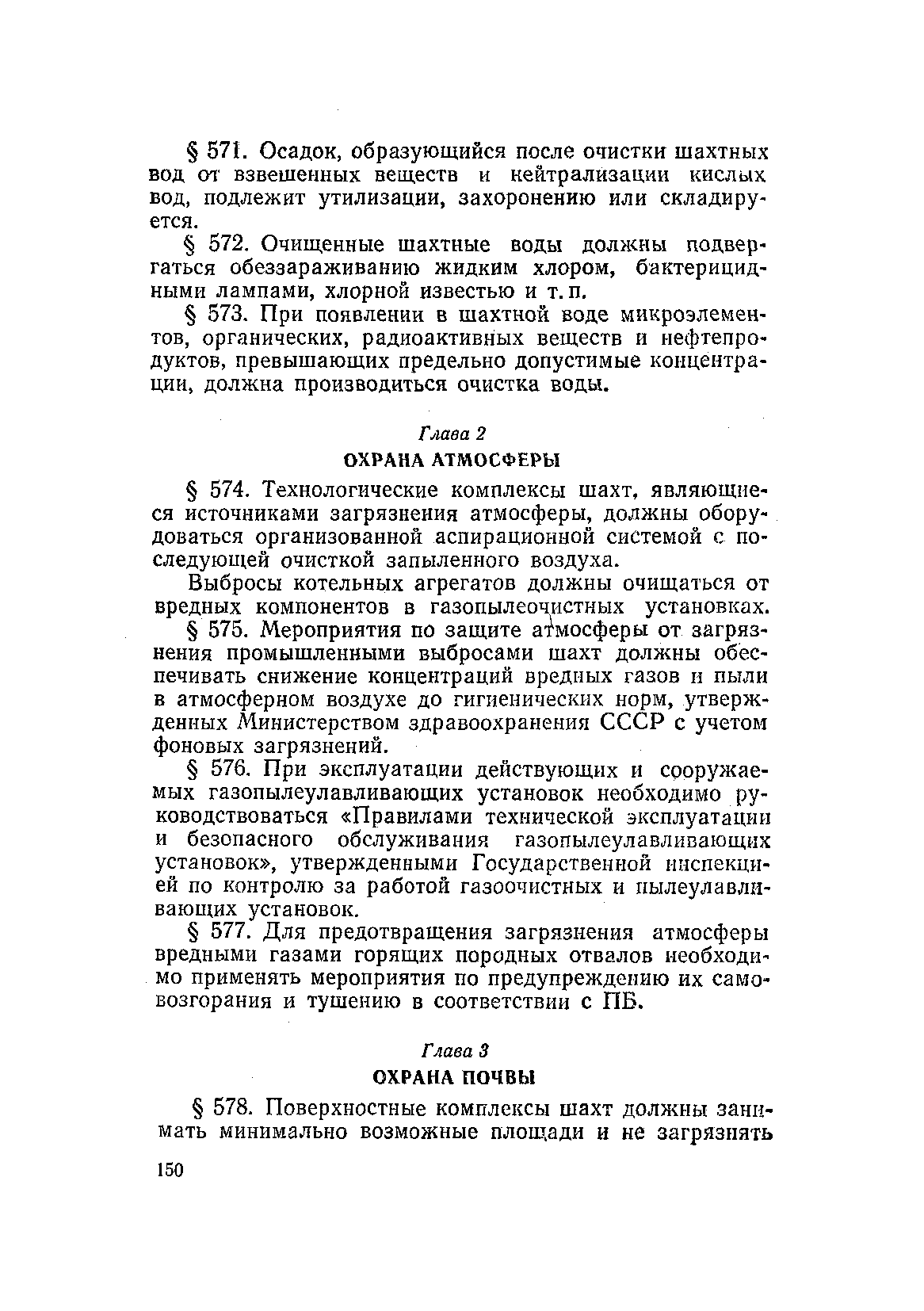 § 571. Осадок, образующийся после очистки шахтных вод от взвешенных веществ и нейтрализации кислых вод, подлежит утилизации, захоронению или складируется.

§ 572. Очищенные шахтные воды должны подвергаться обеззараживанию жидким хлором, бактерицидными лампами, хлорной известью и т. п.

§ 573. При появлении в шахтной воде микроэлементов, органических, радиоактивных веществ и нефтепродуктов, превышающих предельно допустимые концентрации, должна производиться очистка воды.

Глава 2
ОХРАНА АТМОСФЕРЫ

§ 574. Технологические комплексы шахт, являющиеся источниками загрязнения атмосферы, должны оборудоваться организованной аспирационной системой с последующей очисткой запыленного воздуха.

Выбросы котельных агрегатов должны очищаться от вредных компонентов в газопылеочистных установках.

§ 575. Мероприятия по защите атмосферы от загрязнения промышленными выбросами шахт должны обеспечивать снижение концентраций вредных газов и пыли в атмосферном воздухе до гигиенических норм, утвержденных Министерством здравоохранения СССР с учетом фоновых загрязнений.

§ 576. При эксплуатации действующих и сооружаемых газопылеулавливающих установок необходимо руководствоваться «Правилами технической эксплуатации и безопасного обслуживания газопылеулавливающих установок», утвержденными Государственной инспекцией по контролю за работой газоочистных и пылеулавливающих установок.

§ 577. Для предотвращения загрязнения атмосферы вредными газами горящих породных отвалов необходимо применять мероприятия по предупреждению их самовозгорания и тушению в соответствии с ПБ.

Глава 3
ОХРАНА ПОЧВЫ

§ 578. Поверхностные комплексы шахт должны занимать минимально возможные площади и не загрязнять

150